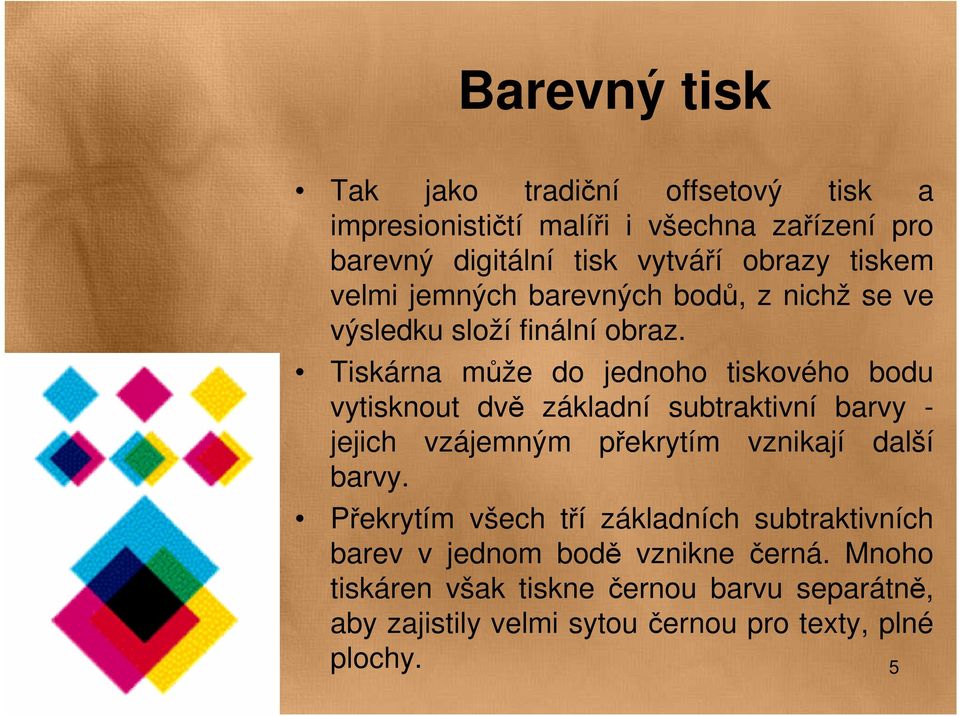 Barevný tisk

• Tak jako tradiční offsetový tisk a impresionističtí malíři i všechna zařízení pro barevný digitální tisk vytváří obrazy tiskem velmi jemných barevných bodů, z nichž se ve výsledku složí finální obraz.

• Tiskárna může do jednoho tiskového bodu vytisknout dvě základní subtraktivní barvy - jejich vzájemným překrytím vznikají další barvy.

• Překrytím všech tří základních subtraktivních barev v jednom bodě vznikne černá. Mnoho tiskáren však tiskne černou barvu separátně, aby zajistily velmi sytou černou pro texty, plné plochy.

5